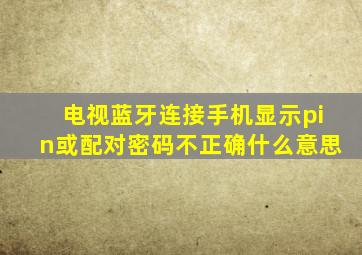 电视蓝牙连接手机显示pin或配对密码不正确什么意思